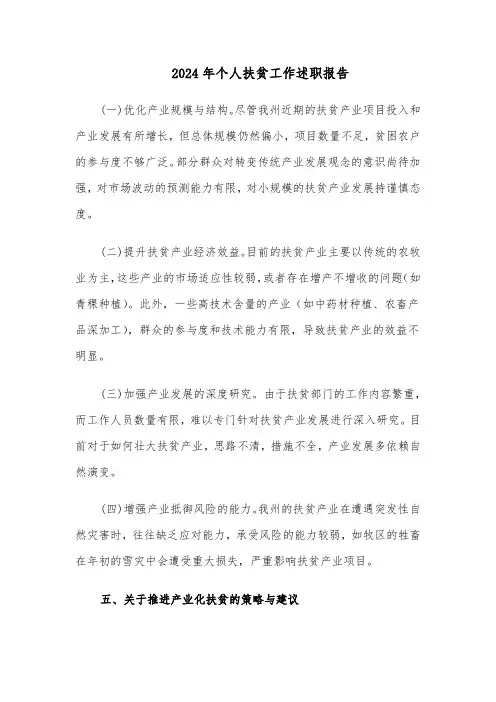 2024年个人扶贫工作述职报告

(一)优化产业规模与结构。尽管我州近期的扶贫产业项目投入和产业发展有所增长，但总体规模仍然偏小，项目数量不足，贫困农户的参与度不够广泛。部分群众对转变传统产业发展观念的意识尚待加强，对市场波动的预测能力有限，对小规模的扶贫产业发展持谨慎态度。

(二)提升扶贫产业经济效益。目前的扶贫产业主要以传统的农牧业为主，这些产业的市场适应性较弱，或者存在增产不增收的问题(如青稞种植)。此外，一些高技术含量的产业（如中药材种植、农畜产品深加工），群众的参与度和技术能力有限，导致扶贫产业的效益不明显。

(三)加强产业发展的深度研究。由于扶贫部门的工作内容繁重，而工作人员数量有限，难以专门针对扶贫产业发展进行深入研究。目前对于如何壮大扶贫产业，思路不清，措施不全，产业发展多依赖自然演变。

(四)增强产业抵御风险的能力。我州的扶贫产业在遭遇突发性自然灾害时，往往缺乏应对能力，承受风险的能力较弱，如牧区的牲畜在年初的雪灾中会遭受重大损失，严重影响扶贫产业项目。

五、关于推进产业化扶贫的策略与建议